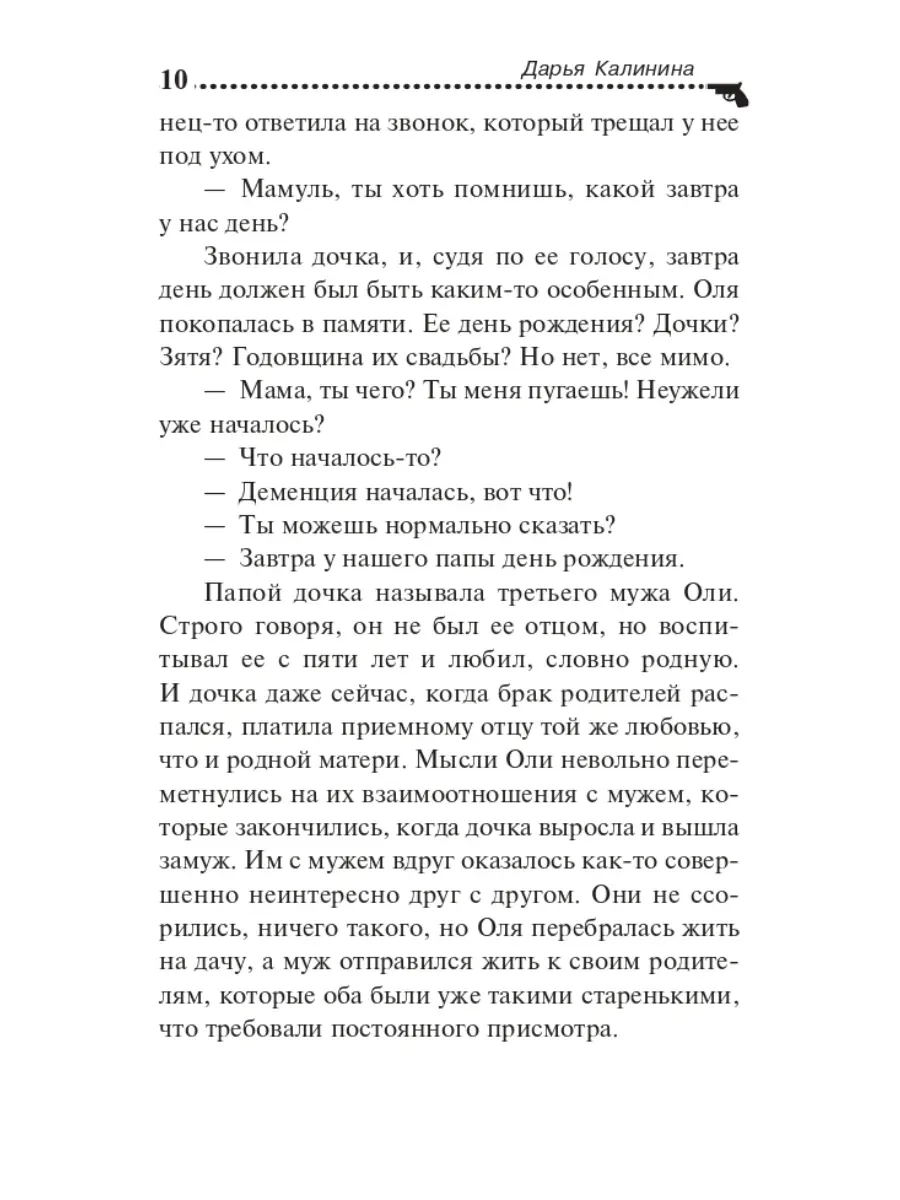 10 Дарья Калинина

нец-то ответила на звонок, который трещал у нее под ухом.

— Мамуль, ты хоть помнишь, какой завтра у нас день?

Звонила дочка, и, судя по ее голосу, завтра день должен был быть каким-то особенным. Оля покопалась в памяти. Ее день рождения? Дочки? Зятя? Годовщина их свадьбы? Но нет, все мимо.

— Мама, ты чего? Ты меня пугаешь! Неужели уже началось?

— Что началось-то?

— Деменция началась, вот что!

— Ты можешь нормально сказать?

— Завтра у нашего папы день рождения.

Папой дочка называла третьего мужа Оли. Строго говоря, он не был ее отцом, но воспитывал ее с пяти лет и любил, словно родную. И дочка даже сейчас, когда брак родителей распался, платила приемному отцу той же любовью, что и родной матери. Мысли Оли невольно переметнулись на их взаимоотношения с мужем, которые закончились, когда дочка выросла и вышла замуж. Им с мужем вдруг оказалось как-то совершенно неинтересно друг с другом. Они не ссорились, ничего такого, но Оля перебралась жить на дачу, а муж отправился жить к своим родителям, которые оба были уже такими старенькими, что требовали постоянного присмотра.